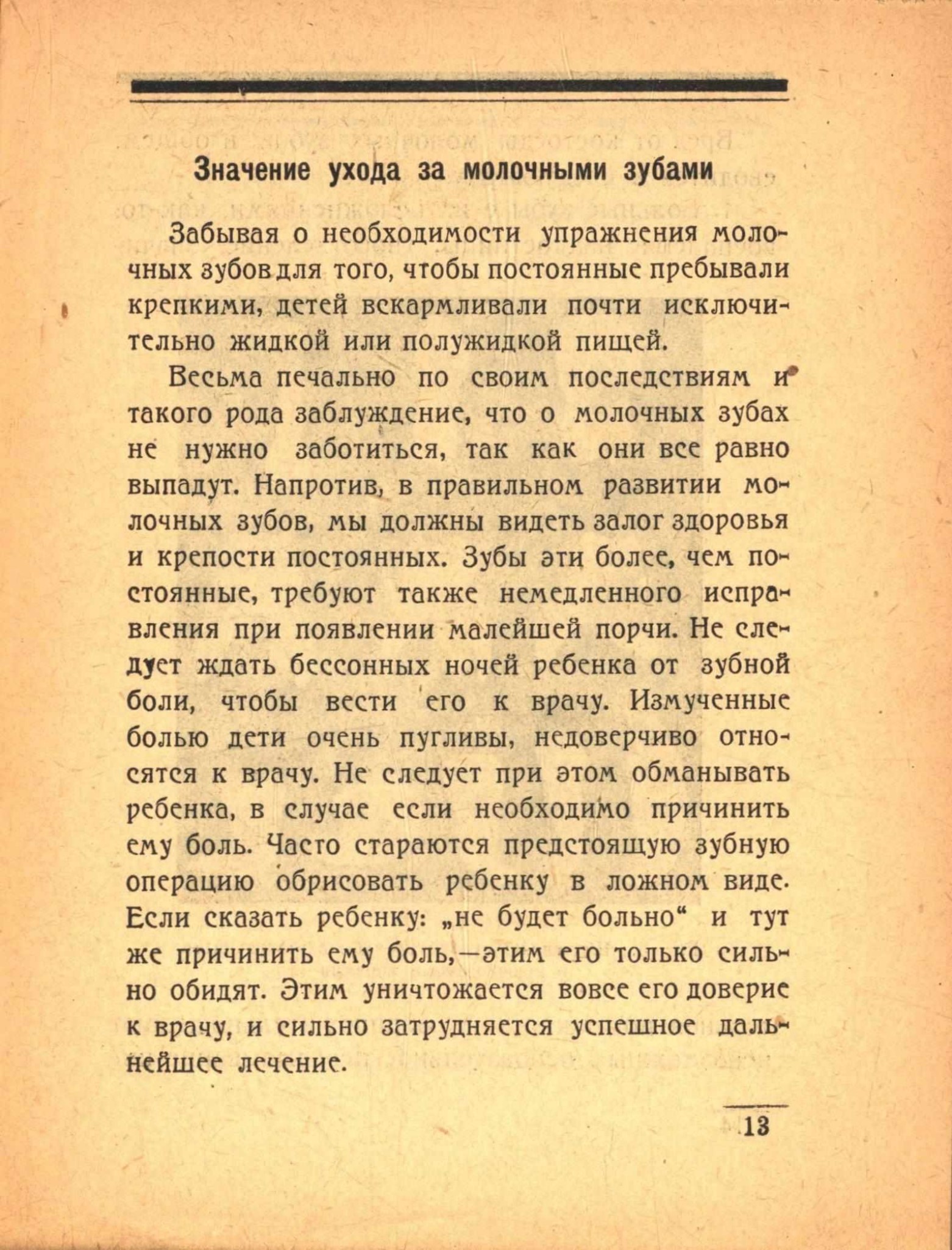 Значение ухода за молочными зубами

Забывая о необходимости упражнения молочных зубов для того, чтобы постоянные пребывали крепкими, детей вскармливали почти исключительно жидкой или полужидкой пищей.

Весьма печально по своим последствиям и такого рода заблуждение, что о молочных зубах не нужно заботиться, так как они все равно выпадут. Напротив, в правильном развитии молочных зубов, мы должны видеть залог здоровья и крепости постоянных. Зубы эти более, чем постоянные, требуют также немедленного исправления при появлении малейшей порчи. Не следует ждать бессонных ночей ребенка от зубной боли, чтобы вести его к врачу. Измученные болью дети очень пугливы, недоверчиво относятся к врачу. Не следует при этом обманывать ребенка, в случае если необходимо причинить ему боль. Часто стараются предстоящую зубную операцию обрисовать ребенку в ложном виде. Если сказать ребенку: „не будет больно“ и тут же причинить ему боль,—этим его только сильно обидят. Этим уничтожается вовсе его доверие к врачу, и сильно затрудняется успешное дальнейшее лечение.

13